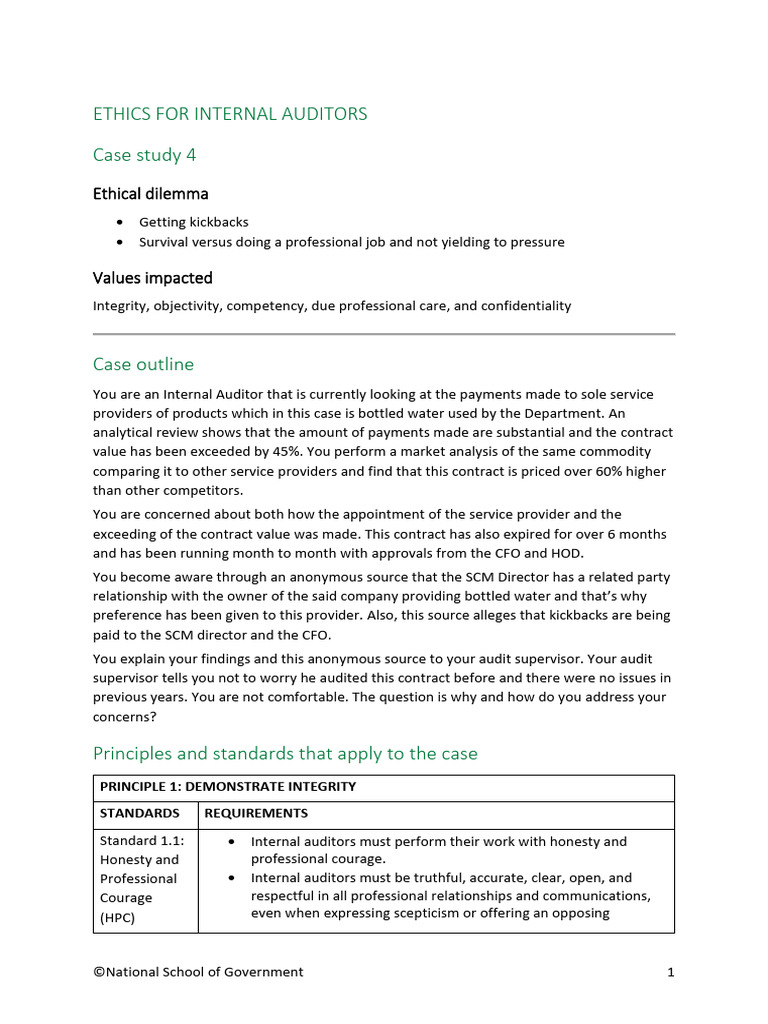 ETHICS FOR INTERNAL AUDITORS

Case study 4

Ethical dilemma

• Getting kickbacks
• Survival versus doing a professional job and not yielding to pressure

Values impacted

Integrity, objectivity, competency, due professional care, and confidentiality

Case outline

You are an Internal Auditor that is currently looking at the payments made to sole service providers of products which in this case is bottled water used by the Department. An analytical review shows that the amount of payments made are substantial and the contract value has been exceeded by 45%. You perform a market analysis of the same commodity comparing it to other service providers and find that this contract is priced over 60% higher than other competitors.

You are concerned about both how the appointment of the service provider and the exceeding of the contract value was made. This contract has also expired for over 6 months and has been running month to month with approvals from the CFO and HOD.

You become aware through an anonymous source that the SCM Director has a related party relationship with the owner of the said company providing bottled water and that's why preference has been given to this provider. Also, this source alleges that kickbacks are being paid to the SCM director and the CFO.

You explain your findings and this anonymous source to your audit supervisor. Your audit supervisor tells you not to worry he audited this contract before and there were no issues in previous years. You are not comfortable. The question is why and how do you address your concerns?

Principles and standards that apply to the case

| PRINCIPLE 1: DEMONSTRATE INTEGRITY | |
|---|---|
| STANDARDS | REQUIREMENTS |
| Standard 1.1: Honesty and Professional Courage (HPC) | • Internal auditors must perform their work with honesty and professional courage. • Internal auditors must be truthful, accurate, clear, open, and respectful in all professional relationships and communications, even when expressing scepticism or offering an opposing |

©National School of Government 1